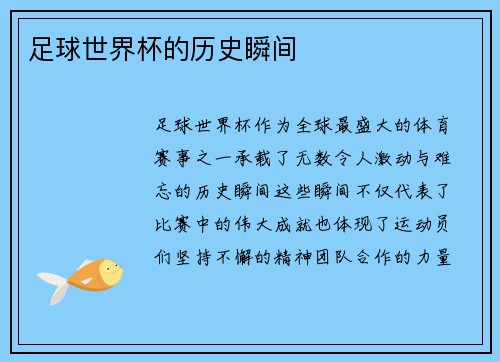 足球世界杯的历史瞬间

足球世界杯作为全球最盛大的体育赛事之一承载了无数令人激动与难忘的历史瞬间这些瞬间不仅代表了比赛中的伟大成就也体现了运动员们坚持不懈的精神团队合作的力量